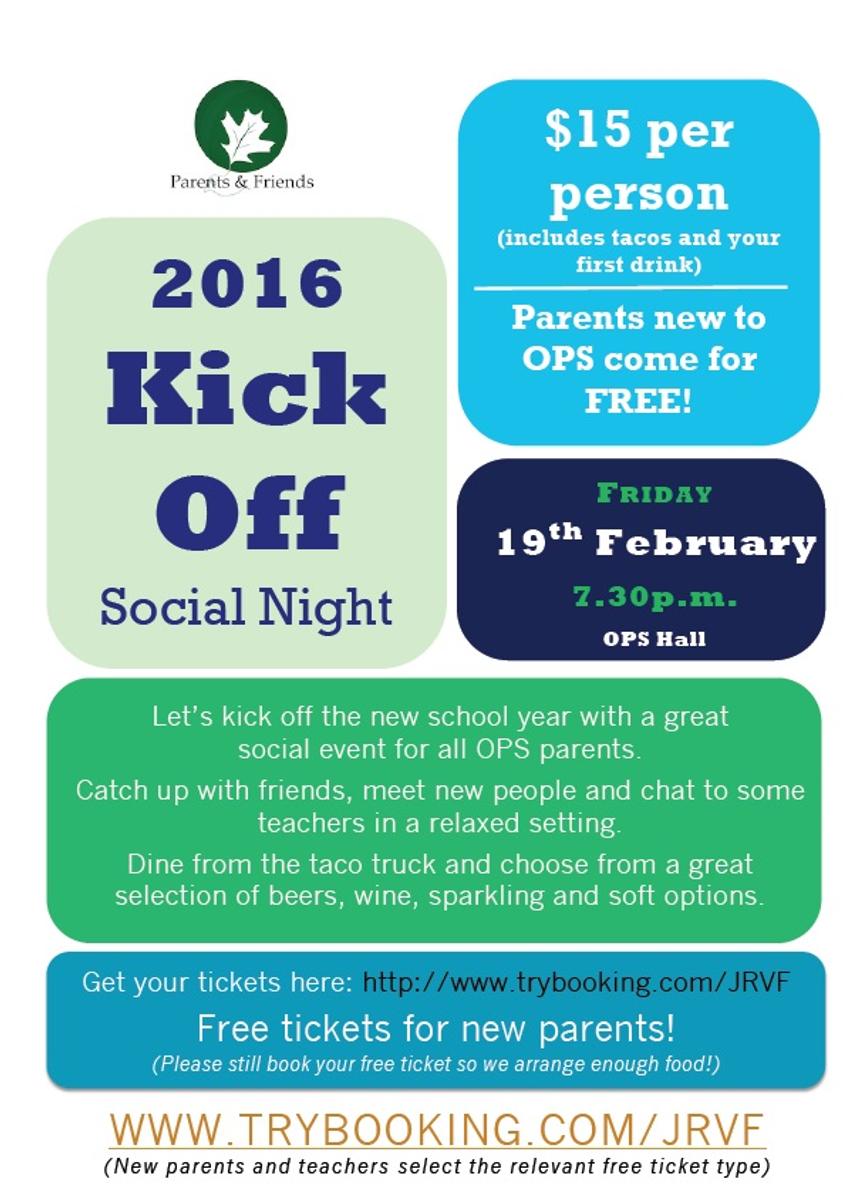 Parents & Friends

2016
Kick
Off
Social Night

$15 per person
(includes tacos and your first drink)

Parents new to OPS come for FREE!

FRIDAY
19$^{th}$ February
7.30p.m.
OPS Hall

Let's kick off the new school year with a great social event for all OPS parents.

Catch up with friends, meet new people and chat to some teachers in a relaxed setting.

Dine from the taco truck and choose from a great selection of beers, wine, sparkling and soft options.

Get your tickets here: http://www.trybooking.com/JRVF

Free tickets for new parents!

(Please still book your free ticket so we arrange enough food!)

WWW.TRYBOOKING.COM/JRVF

(New parents and teachers select the relevant free ticket type)